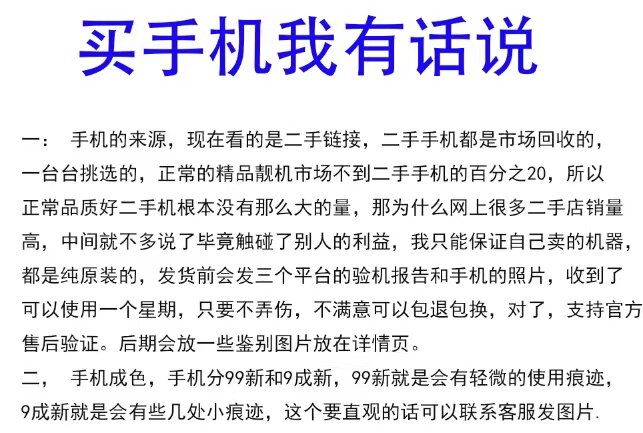 买手机我有话说

一：手机的来源，现在看的是二手链接，二手手机都是市场回收的，一台台挑选的，正常的精品靓机市场不到二手手机的百分之20，所以正常品质好二手机根本没有那么大的量，那为什么网上很多二手店销量高，中间就不多说了毕竟触碰了别人的利益，我只能保证自己卖的机器，都是纯原装的，发货前会发三个平台的验机报告和手机的照片，收到了可以使用一个星期，只要不弄伤，不满意可以包退包换，对了，支持官方售后验证。后期会放一些鉴别图片放在详情页。

二，手机成色，手机分99新和9成新，99新就是会有轻微的使用痕迹，9成新就是会有些几处小痕迹，这个要直观的话可以联系客服发图片.